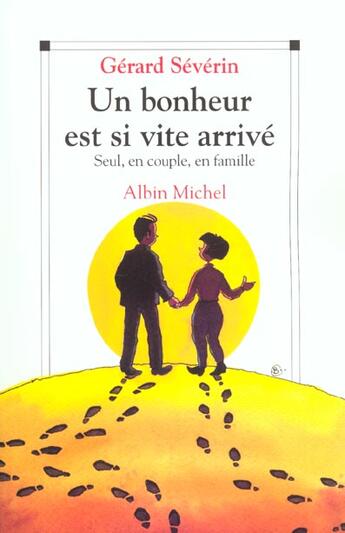 Gérard Sévérin

Un bonheur est si vite arrivé

Seul, en couple, en famille

Albin Michel